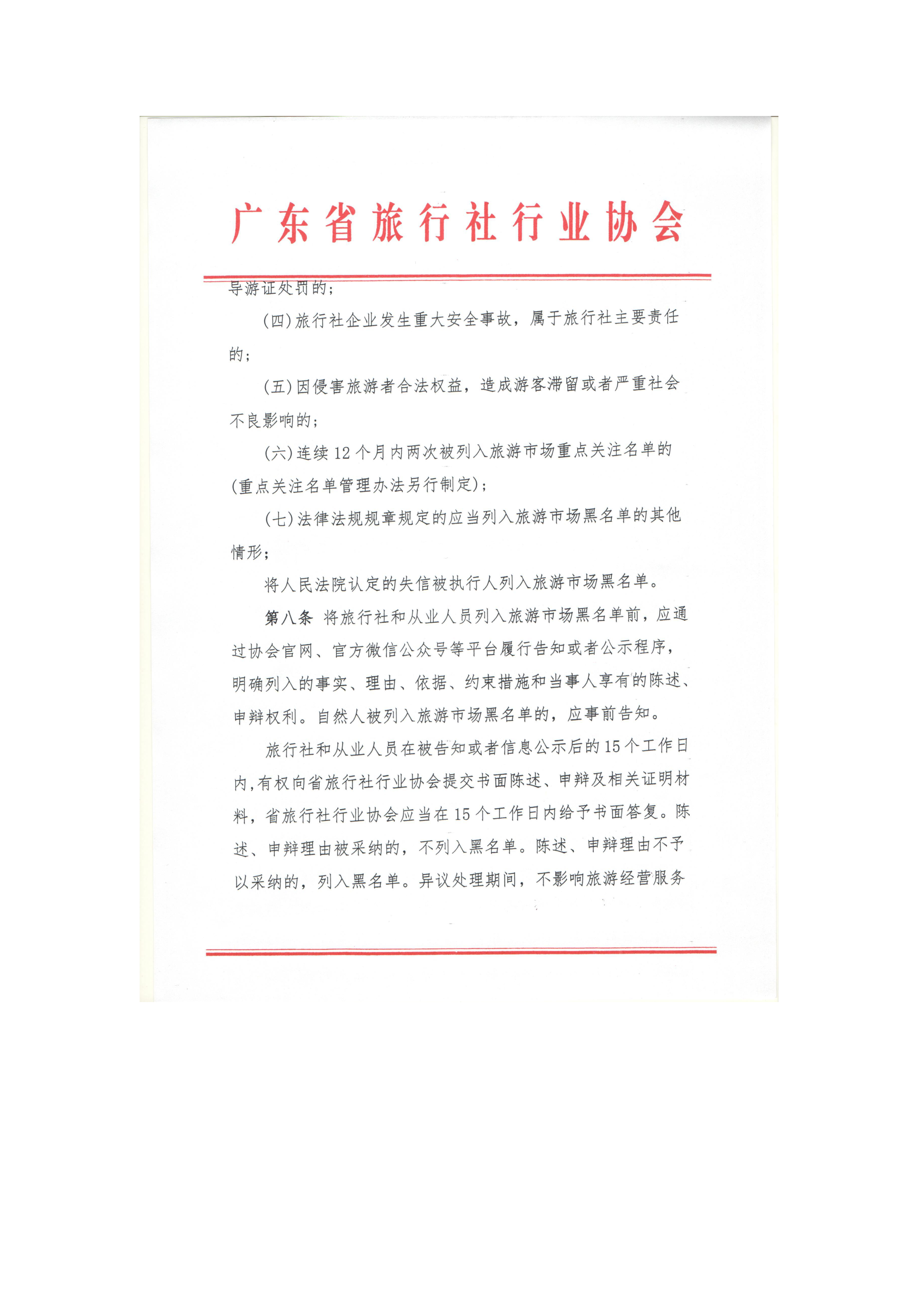 广东省旅行社行业协会

导游证处罚的；

(四)旅行社企业发生重大安全事故，属于旅行社主要责任的；

(五)因侵害旅游者合法权益，造成游客滞留或者严重社会不良影响的；

(六)连续12个月内两次被列入旅游市场重点关注名单的(重点关注名单管理办法另行制定)；

(七)法律法规规章规定的应当列入旅游市场黑名单的其他情形；

将人民法院认定的失信被执行人列入旅游市场黑名单。

第八条 将旅行社和从业人员列入旅游市场黑名单前，应通过协会官网、官方微信公众号等平台履行告知或者公示程序，明确列入的事实、理由、依据、约束措施和当事人享有的陈述、申辩权利。自然人被列入旅游市场黑名单的，应事前告知。

旅行社和从业人员在被告知或者信息公示后的15个工作日内,有权向省旅行社行业协会提交书面陈述、申辩及相关证明材料，省旅行社行业协会应当在15个工作日内给予书面答复。陈述、申辩理由被采纳的，不列入黑名单。陈述、申辩理由不予以采纳的，列入黑名单。异议处理期间，不影响旅游经营服务